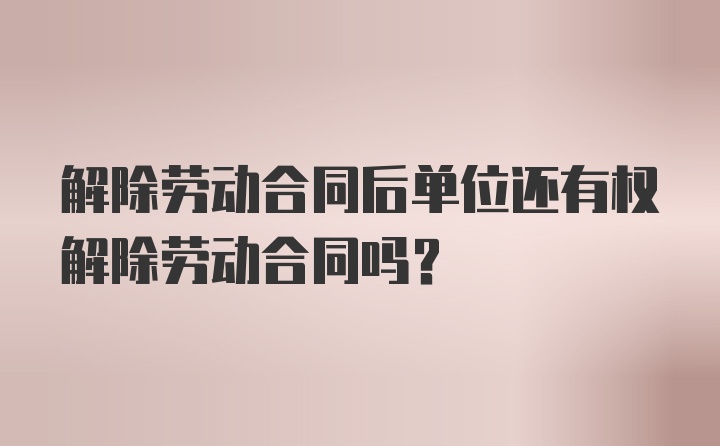 解除劳动合同后单位还有权解除劳动合同吗?